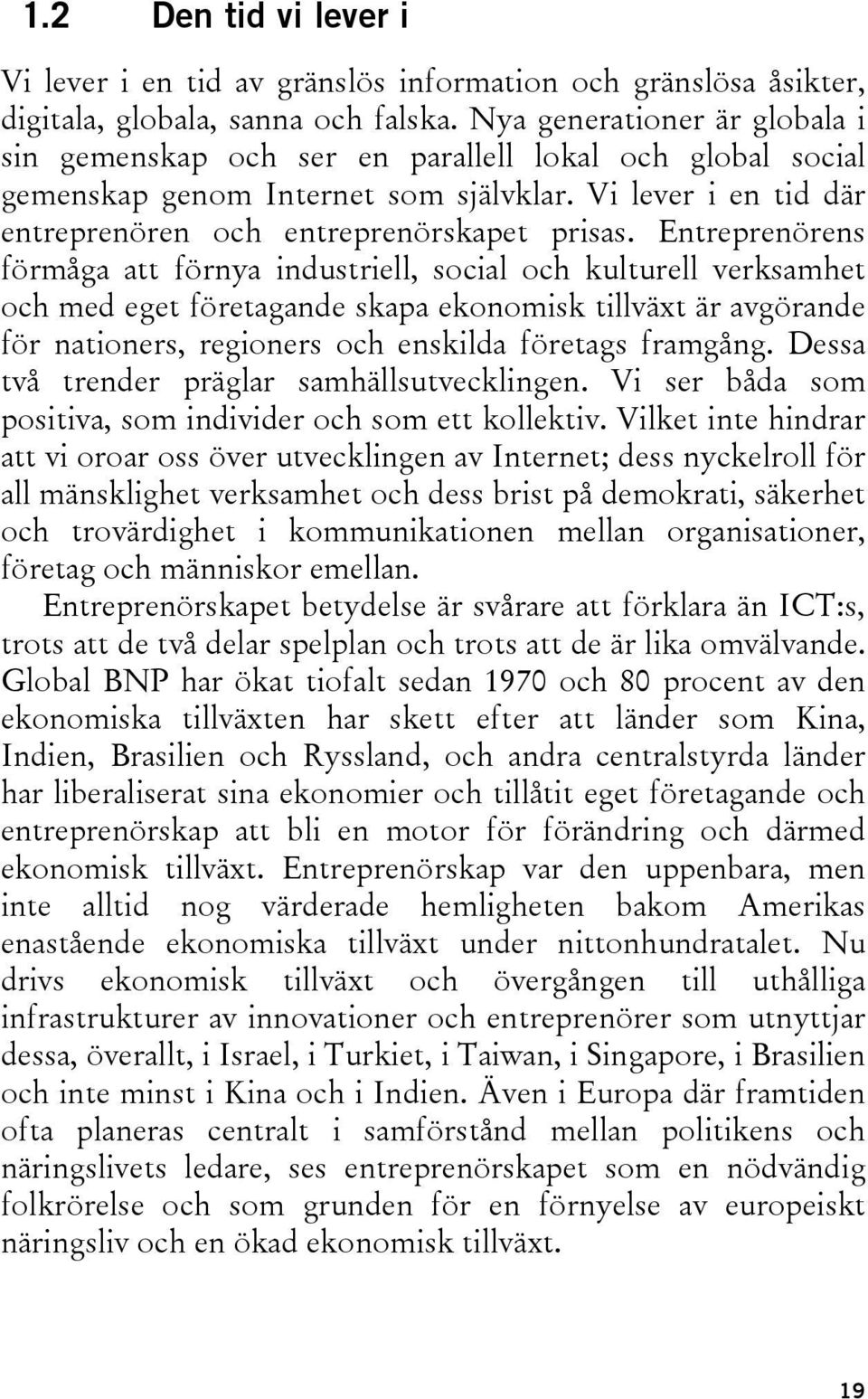 1.2 Den tid vi lever i

Vi lever i en tid av gränslös information och gränslösa åsikter, digitala, globala, sanna och falska. Nya generationer är globala i sin gemenskap och ser en parallell lokal och global social gemenskap genom Internet som självklar. Vi lever i en tid där entreprenören och entreprenörskapet prisas. Entreprenörens förmåga att förnya industriell, social och kulturell verksamhet och med eget företagande skapa ekonomisk tillväxt är avgörande för nationers, regioners och enskilda företags framgång. Dessa två trender präglar samhällsutvecklingen. Vi ser båda som positiva, som individer och som ett kollektiv. Vilket inte hindrar att vi oroar oss över utvecklingen av Internet; dess nyckelroll för all mänsklighet verksamhet och dess brist på demokrati, säkerhet och trovärdighet i kommunikationen mellan organisationer, företag och människor emellan.

Entreprenörskapet betydelse är svårare att förklara än ICT:s, trots att de två delar spelplan och trots att de är lika omvälvande. Global BNP har ökat tiofalt sedan 1970 och 80 procent av den ekonomiska tillväxten har skett efter att länder som Kina, Indien, Brasilien och Ryssland, och andra centralstyrda länder har liberaliserat sina ekonomier och tillåtit eget företagande och entreprenörskap att bli en motor för förändring och därmed ekonomisk tillväxt. Entreprenörskap var den uppenbara, men inte alltid nog värderade hemligheten bakom Amerikas enastående ekonomiska tillväxt under nittonhundratalet. Nu drivs ekonomisk tillväxt och övergången till uthålliga infrastrukturer av innovationer och entreprenörer som utnyttjar dessa, överallt, i Israel, i Turkiet, i Taiwan, i Singapore, i Brasilien och inte minst i Kina och i Indien. Även i Europa där framtiden ofta planeras centralt i samförstånd mellan politikens och näringslivets ledare, ses entreprenörskapet som en nödvändig folkrörelse och som grunden för en förnyelse av europeiskt näringsliv och en ökad ekonomisk tillväxt.

19